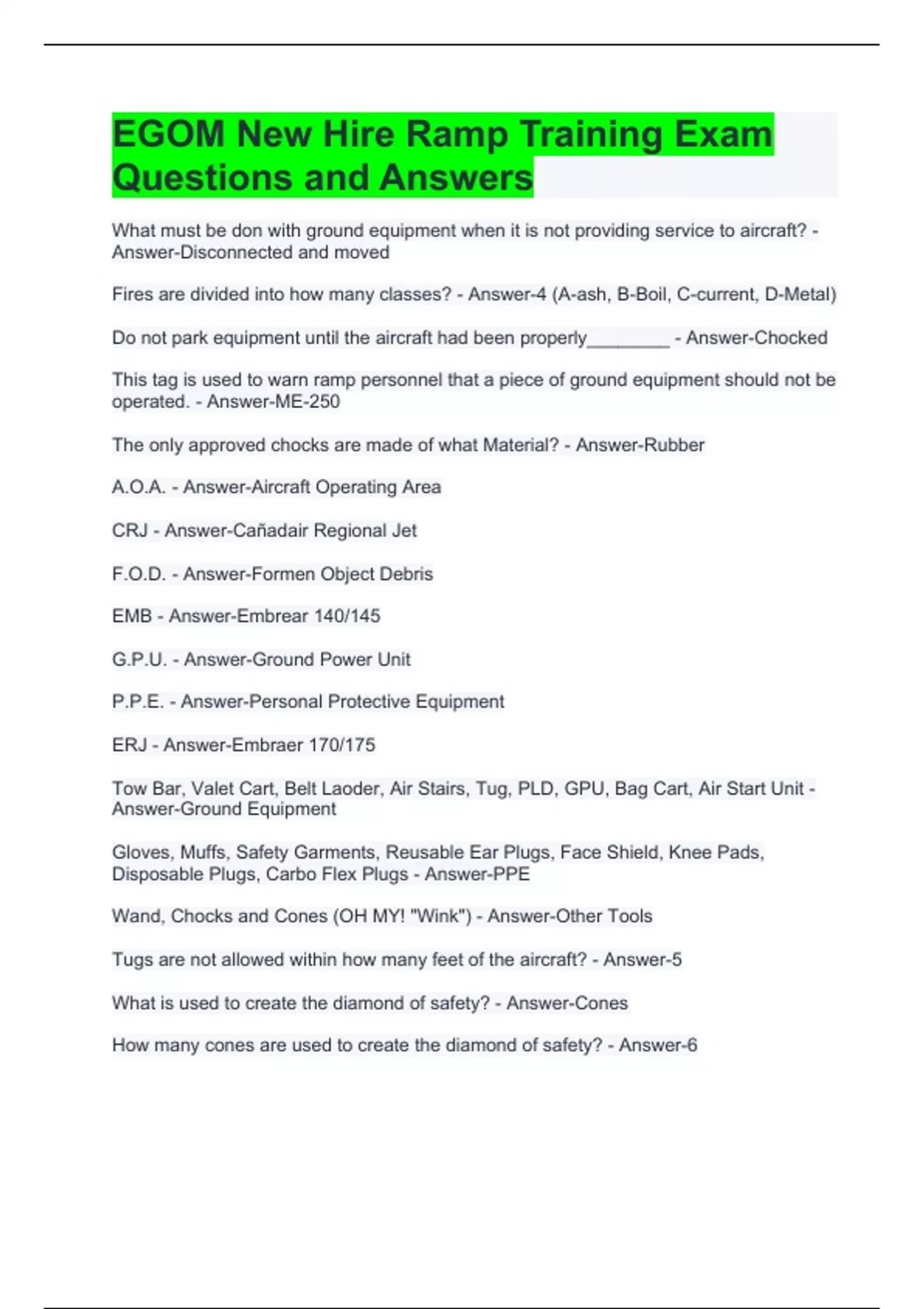 EGOM New Hire Ramp Training Exam Questions and Answers

What must be don with ground equipment when it is not providing service to aircraft? - Answer-Disconnected and moved

Fires are divided into how many classes? - Answer-4 (A-ash, B-Boil, C-current, D-Metal)

Do not park equipment until the aircraft had been properly________ - Answer-Chocked

This tag is used to warn ramp personnel that a piece of ground equipment should not be operated. - Answer-ME-250

The only approved chocks are made of what Material? - Answer-Rubber

A.O.A. - Answer-Aircraft Operating Area

CRJ - Answer-Cañadair Regional Jet

F.O.D. - Answer-Formen Object Debris

EMB - Answer-Embrear 140/145

G.P.U. - Answer-Ground Power Unit

P.P.E. - Answer-Personal Protective Equipment

ERJ - Answer-Embraer 170/175

Tow Bar, Valet Cart, Belt Laoder, Air Stairs, Tug, PLD, GPU, Bag Cart, Air Start Unit - Answer-Ground Equipment

Gloves, Muffs, Safety Garments, Reusable Ear Plugs, Face Shield, Knee Pads, Disposable Plugs, Carbo Flex Plugs - Answer-PPE

Wand, Chocks and Cones (OH MY! "Wink") - Answer-Other Tools

Tugs are not allowed within how many feet of the aircraft? - Answer-5

What is used to create the diamond of safety? - Answer-Cones

How many cones are used to create the diamond of safety? - Answer-6